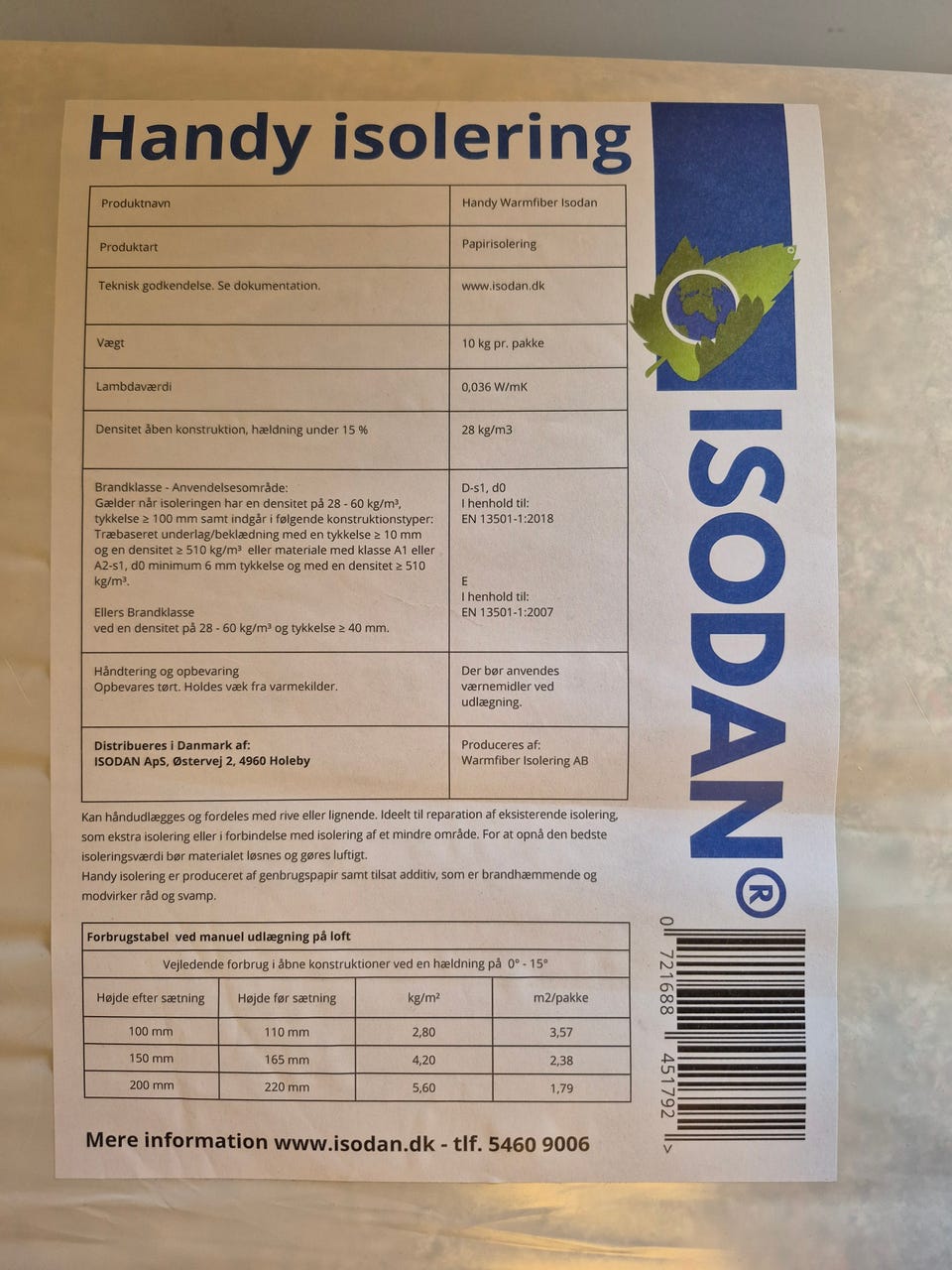 Handy isolering

| Produktnavn | Handy Warmfiber Isodan |
|---|---|
| Produktart | Papirisolering |
| Teknisk godkendelse. Se dokumentation. | www.isodan.dk |
| Vægt | 10 kg pr. pakke |
| Lambdaværdi | 0,036 W/mK |
| Densitet åben konstruktion, hældning under 15 % | 28 kg/m3 |
| Brandklasse - Anvendelsesområde: Gælder når isoleringen har en densitet på 28 - 60 kg/m³, tykkelse ≥ 100 mm samt indgår i følgende konstruktionstyper: Træbaseret underlag/beklædning med en tykkelse ≥ 10 mm og en densitet ≥ 510 kg/m³ eller materiale med klasse A1 eller A2-s1, d0 minimum 6 mm tykkelse og med en densitet ≥ 510 kg/m³. Ellers Brandklasse ved en densitet på 28 - 60 kg/m³ og tykkelse ≥ 40 mm. | D-s1, d0 I henhold til: EN 13501-1:2018 E I henhold til: EN 13501-1:2007 |
| Håndtering og opbevaring Opbevares tørt. Holdes væk fra varmekilder. | Der bør anvendes værnemidler ved udlægning. |
| Distribueres i Danmark af: ISODAN ApS, Østervej 2, 4960 Holeby | Produceres af: Warmfiber Isolering AB |

Kan håndudlægges og fordeles med rive eller lignende. Ideelt til reparation af eksisterende isolering, som ekstra isolering eller i forbindelse med isolering af et mindre område. For at opnå den bedste isoleringsværdi bør materialet løsnes og gøres luftigt.
Handy isolering er produceret af genbrugspapir samt tilsat additiv, som er brandhæmmende og modvirker råd og svamp.

Forbrugstabel ved manuel udlægning på loft
Vejledende forbrug i åbne konstruktioner ved en hældning på 0° - 15°

| Højde efter sætning | Højde før sætning | kg/m² | m2/pakke |
|---|---|---|---|
| 100 mm | 110 mm | 2,80 | 3,57 |
| 150 mm | 165 mm | 4,20 | 2,38 |
| 200 mm | 220 mm | 5,60 | 1,79 |

Mere information www.isodan.dk - tlf. 5460 9006

ISODAN®

0 721688 451792 >